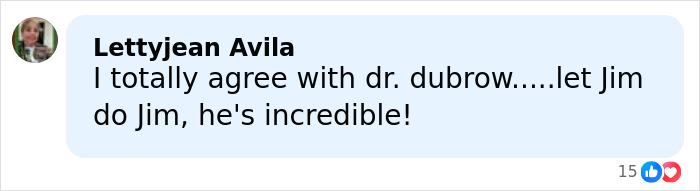 Lettyjean Avila
I totally agree with dr. dubrow.....let Jim do Jim, he's incredible!

15